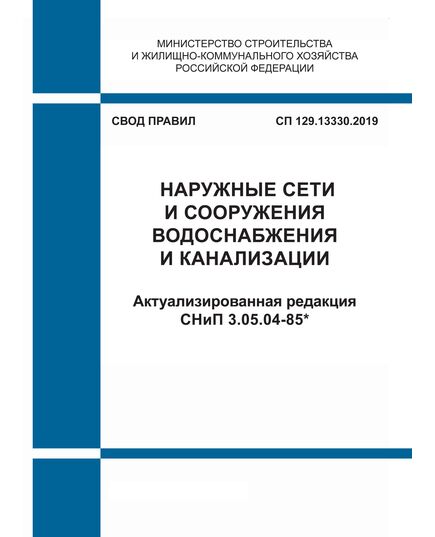 МИНИСТЕРСТВО СТРОИТЕЛЬСТВА
И ЖИЛИЩНО-КОММУНАЛЬНОГО ХОЗЯЙСТВА
РОССИЙСКОЙ ФЕДЕРАЦИИ

СВОД ПРАВИЛ СП 129.13330.2019

НАРУЖНЫЕ СЕТИ
И СООРУЖЕНИЯ
ВОДОСНАБЖЕНИЯ
И КАНАЛИЗАЦИИ

Актуализированная редакция
СНиП 3.05.04-85*